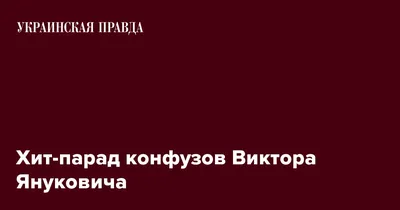 УКРАИНСКАЯ ПРАВДА

Хит-парад конфузов Виктора Януковича